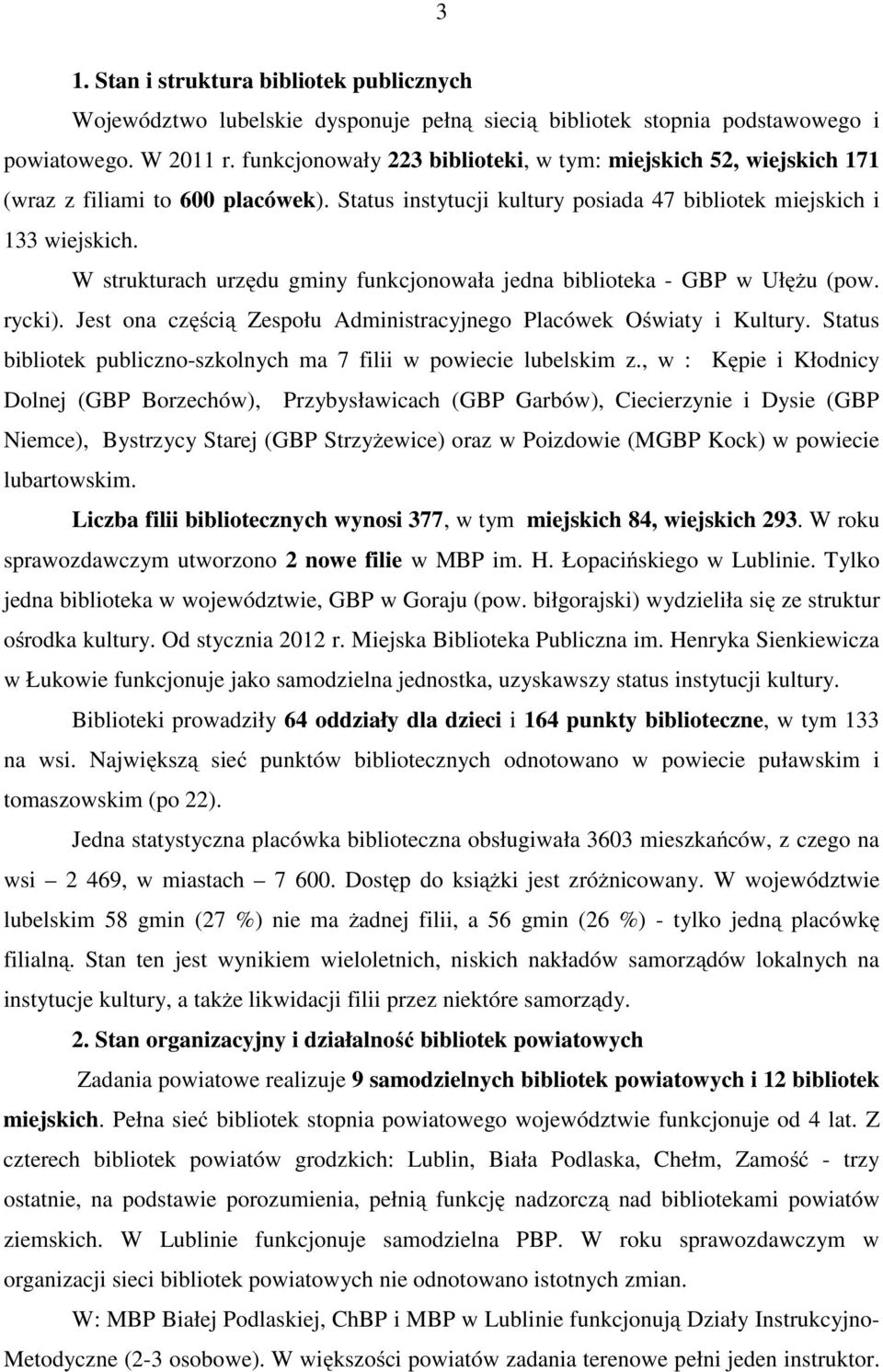 3

1. Stan i struktura bibliotek publicznych

Województwo lubelskie dysponuje pełną siecią bibliotek stopnia podstawowego i powiatowego. W 2011 r. funkcjonowały 223 biblioteki, w tym: miejskich 52, wiejskich 171 (wraz z filiami to 600 placówek). Status instytucji kultury posiada 47 bibliotek miejskich i 133 wiejskich.

W strukturach urzędu gminy funkcjonowała jedna biblioteka - GBP w Ułężu (pow. rycki). Jest ona częścią Zespołu Administracyjnego Placówek Oświaty i Kultury. Status bibliotek publiczno-szkolnych ma 7 filii w powiecie lubelskim z., w : Kępie i Kłodnicy Dolnej (GBP Borzechów), Przybysławicach (GBP Garbów), Ciecierzynie i Dysie (GBP Niemce), Bystrzycy Starej (GBP Strzyżewice) oraz w Poizdowie (MGBP Kock) w powiecie lubartowskim.

Liczba filii bibliotecznych wynosi 377, w tym miejskich 84, wiejskich 293. W roku sprawozdawczym utworzono 2 nowe filie w MBP im. H. Łopacińskiego w Lublinie. Tylko jedna biblioteka w województwie, GBP w Goraju (pow. biłgorajski) wydzieliła się ze struktur ośrodka kultury. Od stycznia 2012 r. Miejska Biblioteka Publiczna im. Henryka Sienkiewicza w Łukowie funkcjonuje jako samodzielna jednostka, uzyskawszy status instytucji kultury.

Biblioteki prowadziły 64 oddziały dla dzieci i 164 punkty biblioteczne, w tym 133 na wsi. Największą sieć punktów bibliotecznych odnotowano w powiecie puławskim i tomaszowskim (po 22).

Jedna statystyczna placówka biblioteczna obsługiwała 3603 mieszkańców, z czego na wsi – 2 469, w miastach – 7 600. Dostęp do książki jest zróżnicowany. W województwie lubelskim 58 gmin (27 %) nie ma żadnej filii, a 56 gmin (26 %) - tylko jedną placówkę filialną. Stan ten jest wynikiem wieloletnich, niskich nakładów samorządów lokalnych na instytucje kultury, a także likwidacji filii przez niektóre samorządy.

2. Stan organizacyjny i działalność bibliotek powiatowych

Zadania powiatowe realizuje 9 samodzielnych bibliotek powiatowych i 12 bibliotek miejskich. Pełna sieć bibliotek stopnia powiatowego województwie funkcjonuje od 4 lat. Z czterech bibliotek powiatów grodzkich: Lublin, Biała Podlaska, Chełm, Zamość - trzy ostatnie, na podstawie porozumienia, pełnią funkcję nadzorczą nad bibliotekami powiatów ziemskich. W Lublinie funkcjonuje samodzielna PBP. W roku sprawozdawczym w organizacji sieci bibliotek powiatowych nie odnotowano istotnych zmian.

W: MBP Białej Podlaskiej, ChBP i MBP w Lublinie funkcjonują Działy Instrukcyjno-Metodyczne (2-3 osobowe). W większości powiatów zadania terenowe pełni jeden instruktor.